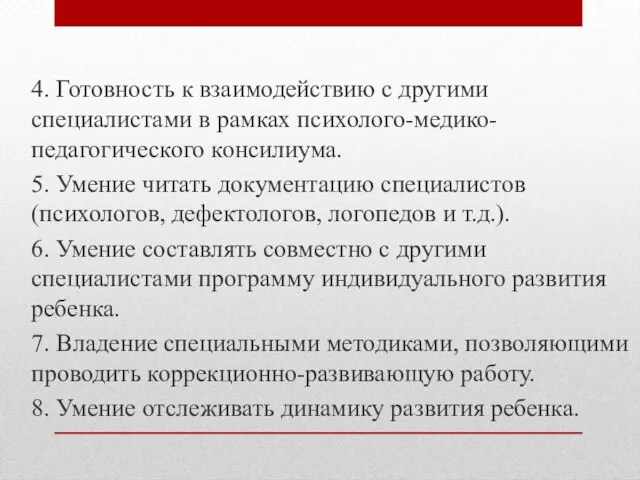 4. Готовность к взаимодействию с другими специалистами в рамках психолого-медико-педагогического консилиума.

5. Умение читать документацию специалистов (психологов, дефектологов, логопедов и т.д.).

6. Умение составлять совместно с другими специалистами программу индивидуального развития ребенка.

7. Владение специальными методиками, позволяющими проводить коррекционно-развивающую работу.

8. Умение отслеживать динамику развития ребенка.